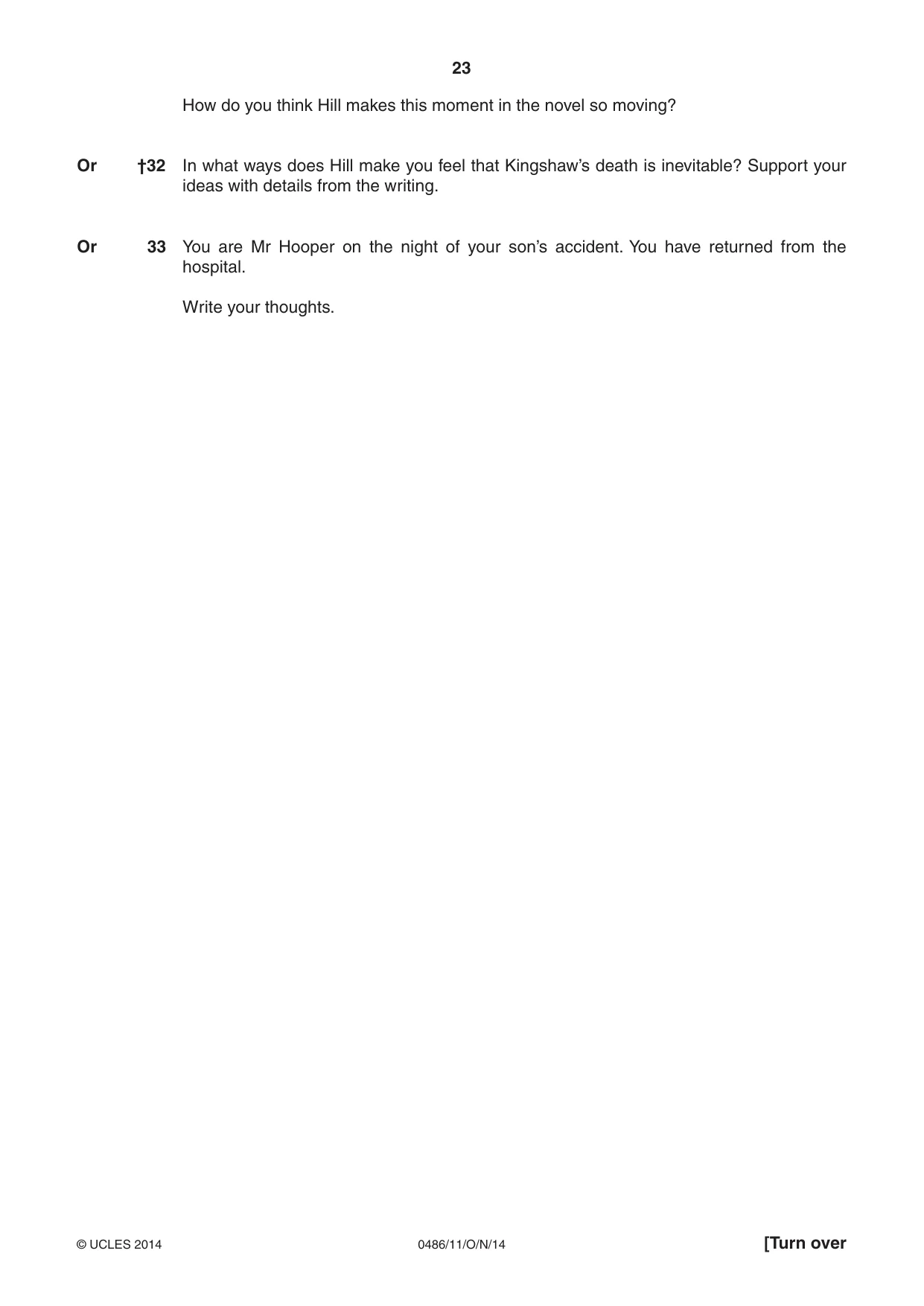 23

How do you think Hill makes this moment in the novel so moving?

Or †32 In what ways does Hill make you feel that Kingshaw's death is inevitable? Support your ideas with details from the writing.

Or 33 You are Mr Hooper on the night of your son's accident. You have returned from the hospital.

Write your thoughts.

© UCLES 2014 0486/11/O/N/14 [Turn over